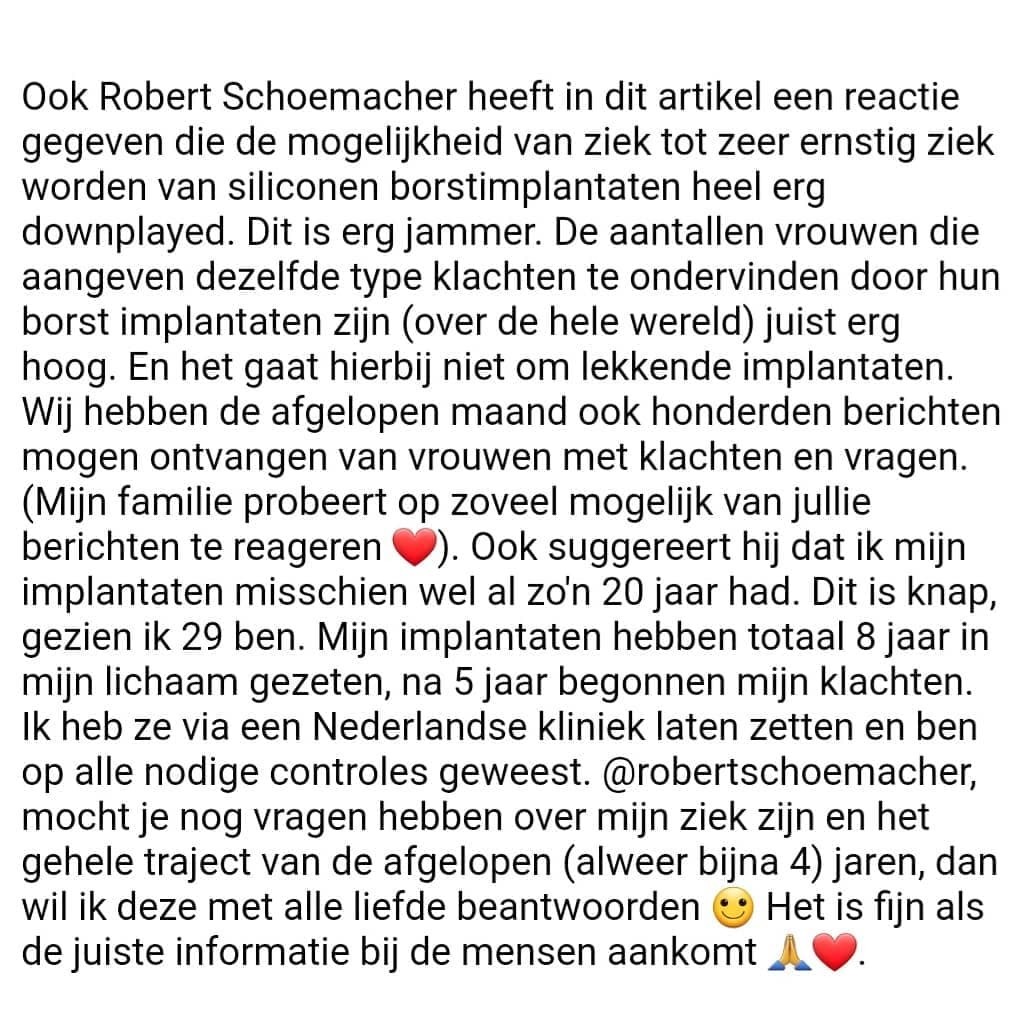 Ook Robert Schoemacher heeft in dit artikel een reactie gegeven die de mogelijkheid van ziek tot zeer ernstig ziek worden van siliconen borstimplantaten heel erg downplayed. Dit is erg jammer. De aantallen vrouwen die aangeven dezelfde type klachten te ondervinden door hun borst implantaten zijn (over de hele wereld) juist erg hoog. En het gaat hierbij niet om lekkende implantaten. Wij hebben de afgelopen maand ook honderden berichten mogen ontvangen van vrouwen met klachten en vragen. (Mijn familie probeert op zoveel mogelijk van jullie berichten te reageren ❤️). Ook suggereert hij dat ik mijn implantaten misschien wel al zo'n 20 jaar had. Dit is knap, gezien ik 29 ben. Mijn implantaten hebben totaal 8 jaar in mijn lichaam gezeten, na 5 jaar begonnen mijn klachten. Ik heb ze via een Nederlandse kliniek laten zetten en ben op alle nodige controles geweest. @robertschoemacher, mocht je nog vragen hebben over mijn ziek zijn en het gehele traject van de afgelopen (alweer bijna 4) jaren, dan wil ik deze met alle liefde beantwoorden 🙂 Het is fijn als de juiste informatie bij de mensen aankomt 🙏❤️.